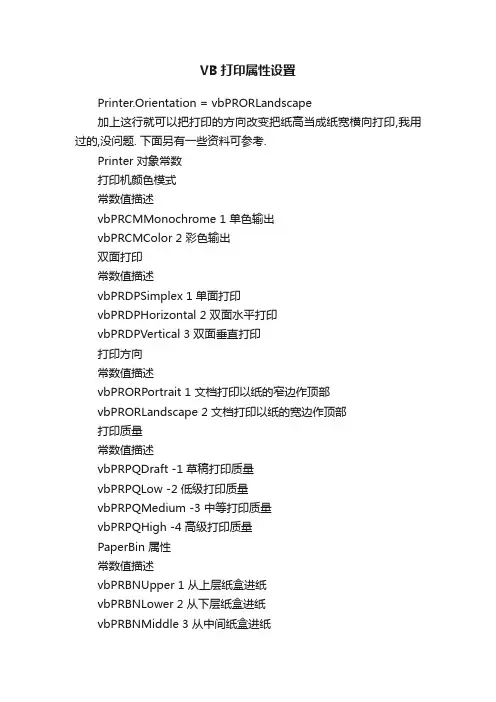 VB 打印属性设置

Printer.Orientation = vbPRORLandscape

加上这行就可以把打印的方向改变把纸高当成纸宽横向打印,我用过的,没问题. 下面另有一些资料可参考.

Printer 对象常数

打印机颜色模式

常数值描述

vbPRCMMonochrome 1 单色输出

vbPRCMColor 2 彩色输出

双面打印

常数值描述

vbPRDPSimplex 1 单面打印

vbPRDPHorizontal 2 双面水平打印

vbPRDPVertical 3 双面垂直打印

打印方向

常数值描述

vbPRORPortrait 1 文档打印以纸的窄边作顶部

vbPRORLandscape 2 文档打印以纸的宽边作顶部

打印质量

常数值描述

vbPRPQDraft -1 草稿打印质量

vbPRPQLow -2 低级打印质量

vbPRPQMedium -3 中等打印质量

vbPRPQHigh -4 高级打印质量

PaperBin 属性

常数值描述

vbPRBNUpper 1 从上层纸盒进纸

vbPRBNLower 2 从下层纸盒进纸

vbPRBNMiddle 3 从中间纸盒进纸